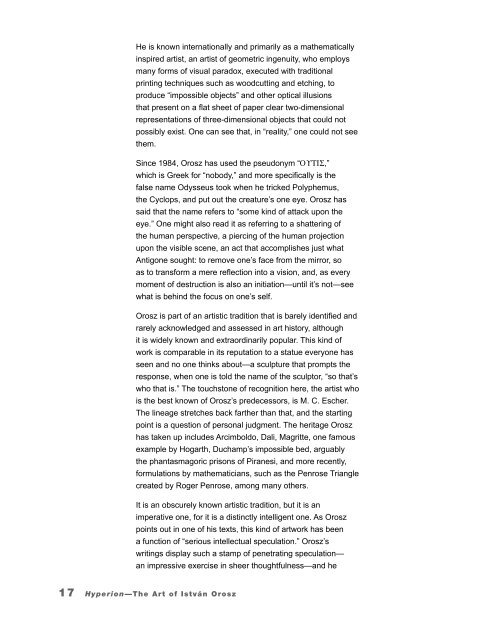 He is known internationally and primarily as a mathematically inspired artist, an artist of geometric ingenuity, who employs many forms of visual paradox, executed with traditional printing techniques such as woodcutting and etching, to produce "impossible objects" and other optical illusions that present on a flat sheet of paper clear two-dimensional representations of three-dimensional objects that could not possibly exist. One can see that, in "reality," one could not see them.

Since 1984, Orosz has used the pseudonym "ΟΥΤΙΣ," which is Greek for "nobody," and more specifically is the false name Odysseus took when he tricked Polyphemus, the Cyclops, and put out the creature's one eye. Orosz has said that the name refers to "some kind of attack upon the eye." One might also read it as referring to a shattering of the human perspective, a piercing of the human projection upon the visible scene, an act that accomplishes just what Antigone sought: to remove one's face from the mirror, so as to transform a mere reflection into a vision, and, as every moment of destruction is also an initiation—until it's not—see what is behind the focus on one's self.

Orosz is part of an artistic tradition that is barely identified and rarely acknowledged and assessed in art history, although it is widely known and extraordinarily popular. This kind of work is comparable in its reputation to a statue everyone has seen and no one thinks about—a sculpture that prompts the response, when one is told the name of the sculptor, "so that's who that is." The touchstone of recognition here, the artist who is the best known of Orosz's predecessors, is M. C. Escher. The lineage stretches back farther than that, and the starting point is a question of personal judgment. The heritage Orosz has taken up includes Arcimboldo, Dali, Magritte, one famous example by Hogarth, Duchamp's impossible bed, arguably the phantasmagoric prisons of Piranesi, and more recently, formulations by mathematicians, such as the Penrose Triangle created by Roger Penrose, among many others.

It is an obscurely known artistic tradition, but it is an imperative one, for it is a distinctly intelligent one. As Orosz points out in one of his texts, this kind of artwork has been a function of "serious intellectual speculation." Orosz's writings display such a stamp of penetrating speculation—an impressive exercise in sheer thoughtfulness—and he

17 Hyperion—The Art of István Orosz